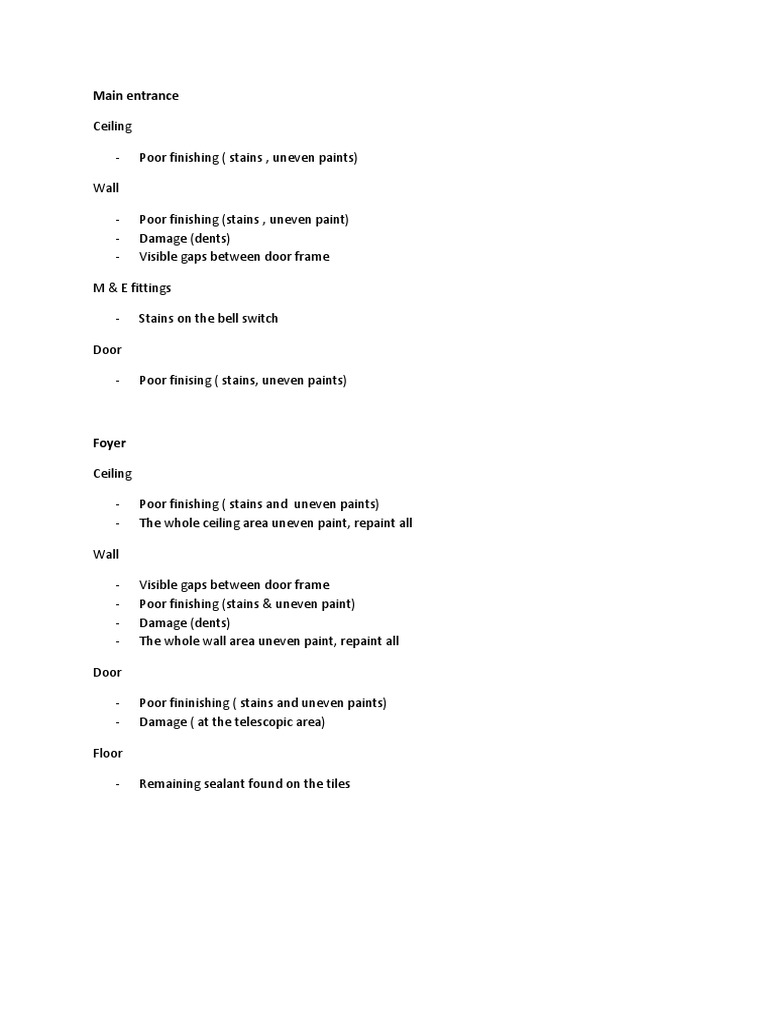 Main entrance

Ceiling

- Poor finishing ( stains , uneven paints)

Wall

- Poor finishing (stains , uneven paint)
- Damage (dents)
- Visible gaps between door frame

M & E fittings

- Stains on the bell switch

Door

- Poor finising ( stains, uneven paints)

Foyer

Ceiling

- Poor finishing ( stains and uneven paints)
- The whole ceiling area uneven paint, repaint all

Wall

- Visible gaps between door frame
- Poor finishing (stains & uneven paint)
- Damage (dents)
- The whole wall area uneven paint, repaint all

Door

- Poor fininishing ( stains and uneven paints)
- Damage ( at the telescopic area)

Floor

- Remaining sealant found on the tiles